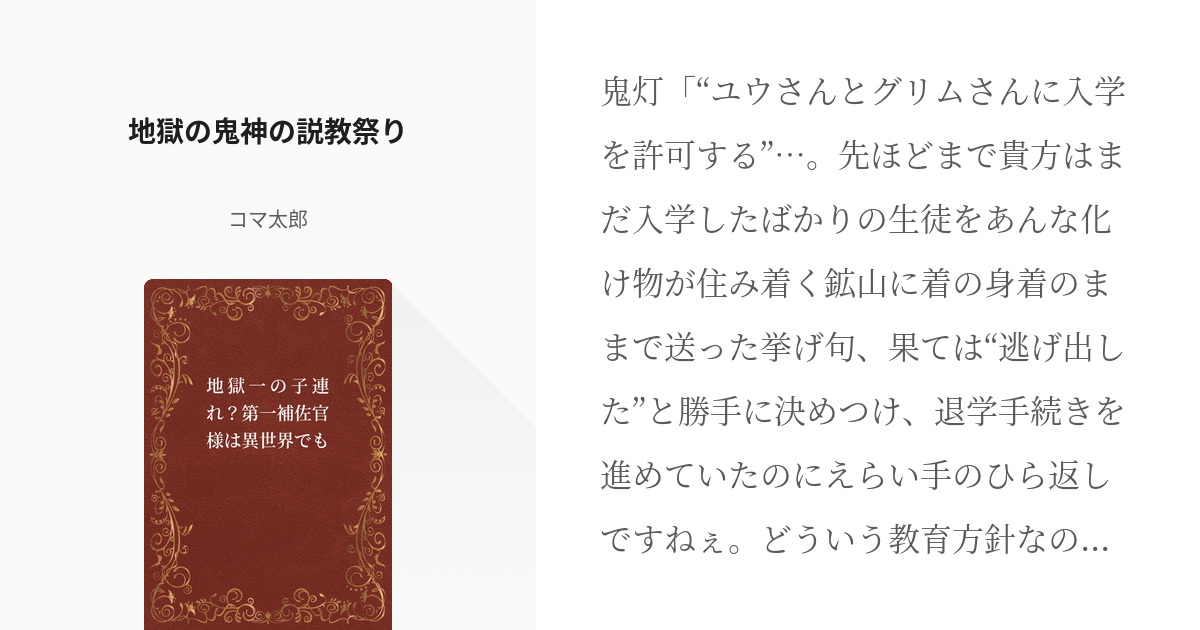 地獄の鬼神の説教祭り

コマ太郎

地獄一の子連れ？第一補佐官様は異世界でも

鬼灯「“ユウさんとグリムさんに入学を許可する”…。先ほどまで貴方はまだ入学したばかりの生徒をあんな化け物が住み着く鉱山に着の身着のままで送った挙げ句、果ては“逃げ出した”と勝手に決めつけ、退学手続きを進めていたのにえらい手のひら返しですねぇ。どういう教育方針なの…